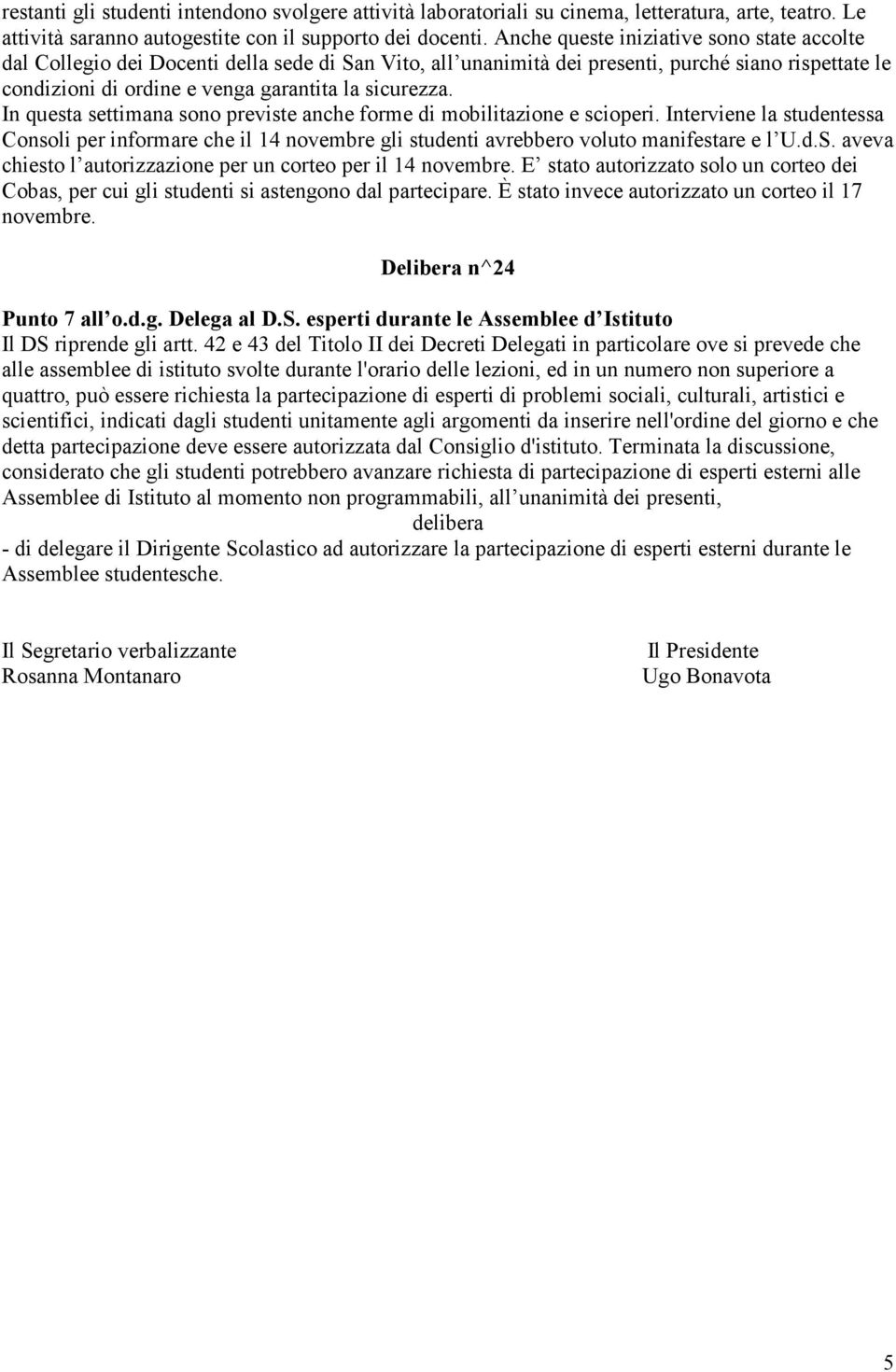 restanti gli studenti intendono svolgere attività laboratoriali su cinema, letteratura, arte, teatro. Le attività saranno autogestite con il supporto dei docenti. Anche queste iniziative sono state accolte dal Collegio dei Docenti della sede di San Vito, all unanimità dei presenti, purché siano rispettate le condizioni di ordine e venga garantita la sicurezza.
In questa settimana sono previste anche forme di mobilitazione e scioperi. Interviene la studentessa Consoli per informare che il 14 novembre gli studenti avrebbero voluto manifestare e l U.d.S. aveva chiesto l autorizzazione per un corteo per il 14 novembre. E stato autorizzato solo un corteo dei Cobas, per cui gli studenti si astengono dal partecipare. È stato invece autorizzato un corteo il 17 novembre.

Delibera n^24

Punto 7 all o.d.g. Delega al D.S. esperti durante le Assemblee d Istituto
Il DS riprende gli artt. 42 e 43 del Titolo II dei Decreti Delegati in particolare ove si prevede che alle assemblee di istituto svolte durante l'orario delle lezioni, ed in un numero non superiore a quattro, può essere richiesta la partecipazione di esperti di problemi sociali, culturali, artistici e scientifici, indicati dagli studenti unitamente agli argomenti da inserire nell'ordine del giorno e che detta partecipazione deve essere autorizzata dal Consiglio d'istituto. Terminata la discussione, considerato che gli studenti potrebbero avanzare richiesta di partecipazione di esperti esterni alle Assemblee di Istituto al momento non programmabili, all unanimità dei presenti,
delibera
- di delegare il Dirigente Scolastico ad autorizzare la partecipazione di esperti esterni durante le Assemblee studentesche.

Il Segretario verbalizzante
Rosanna Montanaro

Il Presidente
Ugo Bonavota

5